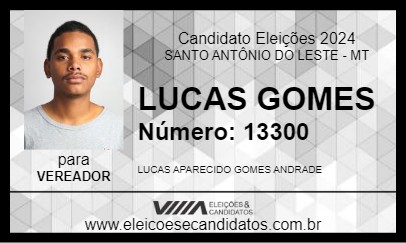 Candidato Eleições 2024
SANTO ANTÔNIO DO LESTE - MT

LUCAS GOMES
Número: 13300

para
VEREADOR

LUCAS APARECIDO GOMES ANDRADE

ELEIÇÕES & CANDIDATOS

www.eleicoesecandidatos.com.br